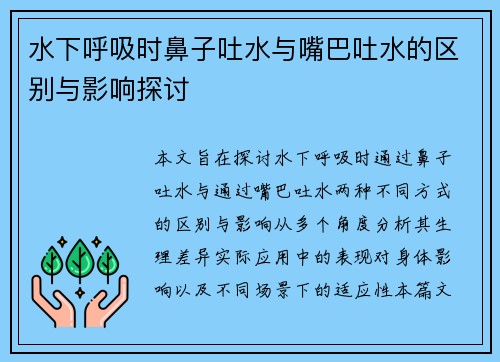 水下呼吸时鼻子吐水与嘴巴吐水的区别与影响探讨

本文旨在探讨水下呼吸时通过鼻子吐水与通过嘴巴吐水两种不同方式的区别与影响从多个角度分析其生理差异实际应用中的表现对身体影响以及不同场景下的适应性本篇文